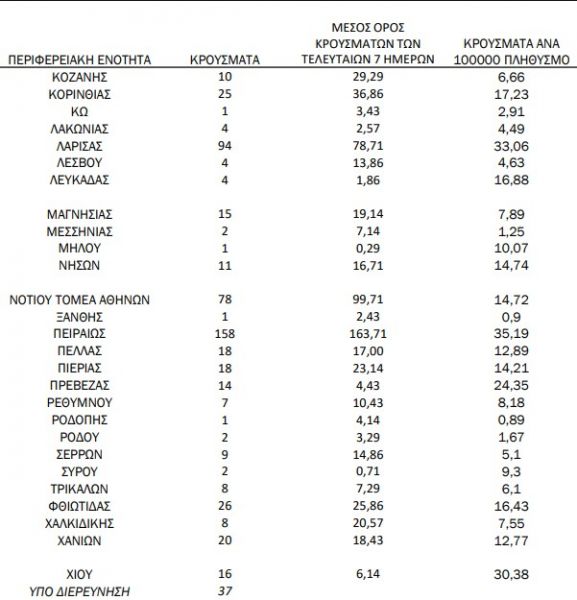 | ΠΕΡΙΦΕΡΕΙΑΚΗ ΕΝΟΤΗΤΑ | ΚΡΟΥΣΜΑΤΑ | ΜΕΣΟΣ ΟΡΟΣ ΚΡΟΥΣΜΑΤΩΝ ΤΩΝ ΤΕΛΕΥΤΑΙΩΝ 7 ΗΜΕΡΩΝ | ΚΡΟΥΣΜΑΤΑ ΑΝΑ 100000 ΠΛΗΘΥΣΜΟ |
|---|---|---|---|
| ΚΟΖΑΝΗΣ | 10 | 29,29 | 6,66 |
| ΚΟΡΙΝΘΙΑΣ | 25 | 36,86 | 17,23 |
| ΚΩ | 1 | 3,43 | 2,91 |
| ΛΑΚΩΝΙΑΣ | 4 | 2,57 | 4,49 |
| ΛΑΡΙΣΑΣ | 94 | 78,71 | 33,06 |
| ΛΕΣΒΟΥ | 4 | 13,86 | 4,63 |
| ΛΕΥΚΑΔΑΣ | 4 | 1,86 | 16,88 |
| ΜΑΓΝΗΣΙΑΣ | 15 | 19,14 | 7,89 |
| ΜΕΣΣΗΝΙΑΣ | 2 | 7,14 | 1,25 |
| ΜΗΛΟΥ | 1 | 0,29 | 10,07 |
| ΝΗΣΩΝ | 11 | 16,71 | 14,74 |
| ΝΟΤΙΟΥ ΤΟΜΕΑ ΑΘΗΝΩΝ | 78 | 99,71 | 14,72 |
| ΞΑΝΘΗΣ | 1 | 2,43 | 0,9 |
| ΠΕΙΡΑΙΩΣ | 158 | 163,71 | 35,19 |
| ΠΕΛΛΑΣ | 18 | 17,00 | 12,89 |
| ΠΙΕΡΙΑΣ | 18 | 23,14 | 14,21 |
| ΠΡΕΒΕΖΑΣ | 14 | 4,43 | 24,35 |
| ΡΕΘΥΜΝΟΥ | 7 | 10,43 | 8,18 |
| ΡΟΔΟΠΗΣ | 1 | 4,14 | 0,89 |
| ΡΟΔΟΥ | 2 | 3,29 | 1,67 |
| ΣΕΡΡΩΝ | 9 | 14,86 | 5,1 |
| ΣΥΡΟΥ | 2 | 0,71 | 9,3 |
| ΤΡΙΚΑΛΩΝ | 8 | 7,29 | 6,1 |
| ΦΘΙΩΤΙΔΑΣ | 26 | 25,86 | 16,43 |
| ΧΑΛΚΙΔΙΚΗΣ | 8 | 20,57 | 7,55 |
| ΧΑΝΙΩΝ | 20 | 18,43 | 12,77 |
| ΧΙΟΥ | 16 | 6,14 | 30,38 |
| ΥΠΟ ΔΙΕΡΕΥΝΗΣΗ | 37 | | |